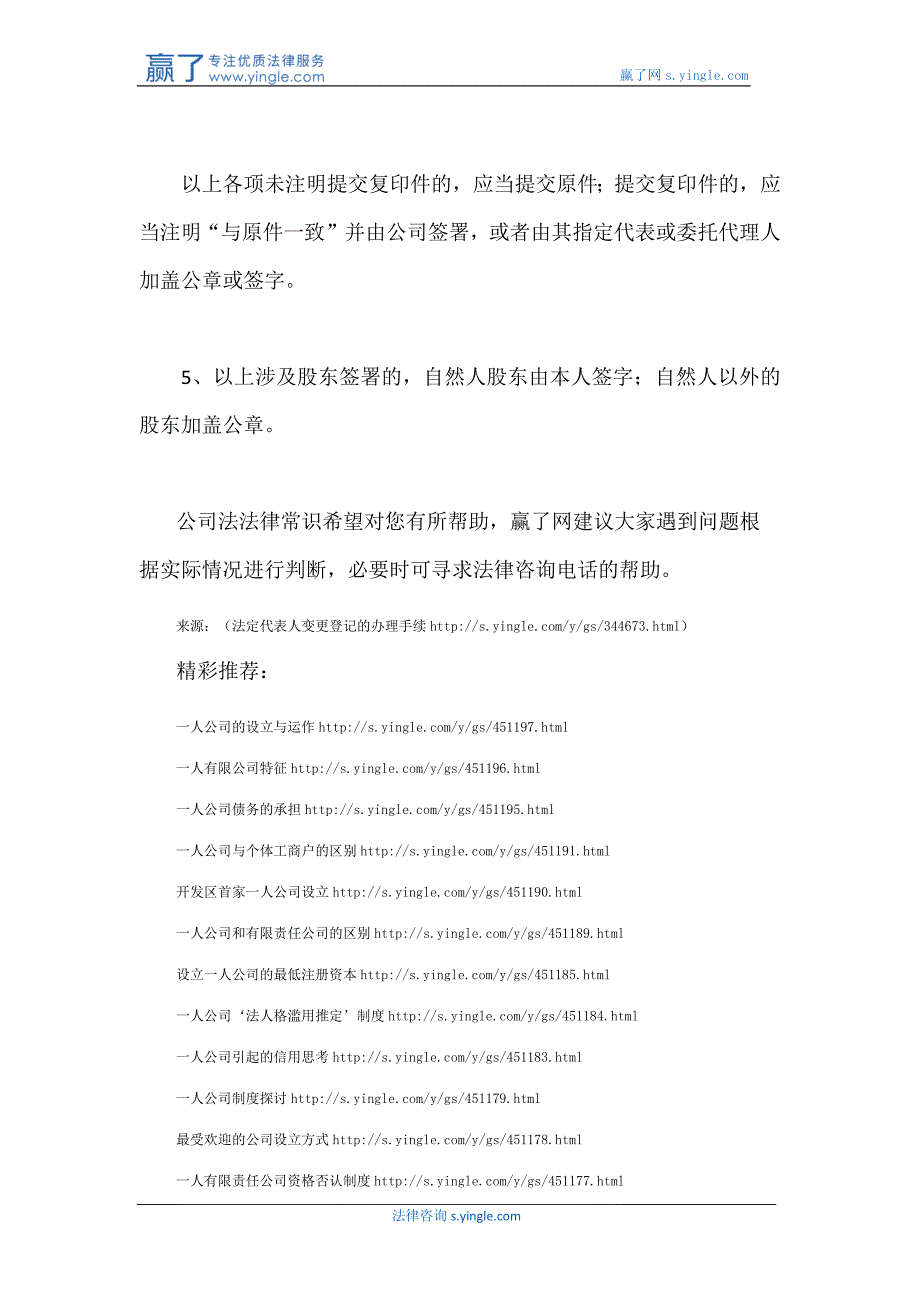 赢了 专注优质法律服务
www.yingle.com

赢了网 s.yingle.com

以上各项未注明提交复印件的，应当提交原件；提交复印件的，应当注明“与原件一致”并由公司签署，或者由其指定代表或委托代理人加盖公章或签字。

5、以上涉及股东签署的，自然人股东由本人签字；自然人以外的股东加盖公章。

公司法法律常识希望对您有所帮助，赢了网建议大家遇到问题根据实际情况进行判断，必要时可寻求法律咨询电话的帮助。

来源：（法定代表人变更登记的办理手续 http://s.yingle.com/y/gs/344673.html）

精彩推荐：

一人公司的设立与运作 http://s.yingle.com/y/gs/451197.html

一人有限公司特征 http://s.yingle.com/y/gs/451196.html

一人公司债务的承担 http://s.yingle.com/y/gs/451195.html

一人公司与个体工商户的区别 http://s.yingle.com/y/gs/451191.html

开发区首家一人公司设立 http://s.yingle.com/y/gs/451190.html

一人公司和有限责任公司的区别 http://s.yingle.com/y/gs/451189.html

设立一人公司的最低注册资本 http://s.yingle.com/y/gs/451185.html

一人公司‘法人格滥用推定’制度 http://s.yingle.com/y/gs/451184.html

一人公司引起的信用思考 http://s.yingle.com/y/gs/451183.html

一人公司制度探讨 http://s.yingle.com/y/gs/451179.html

最受欢迎的公司设立方式 http://s.yingle.com/y/gs/451178.html

一人有限责任公司资格否认制度 http://s.yingle.com/y/gs/451177.html

法律咨询 s.yingle.com